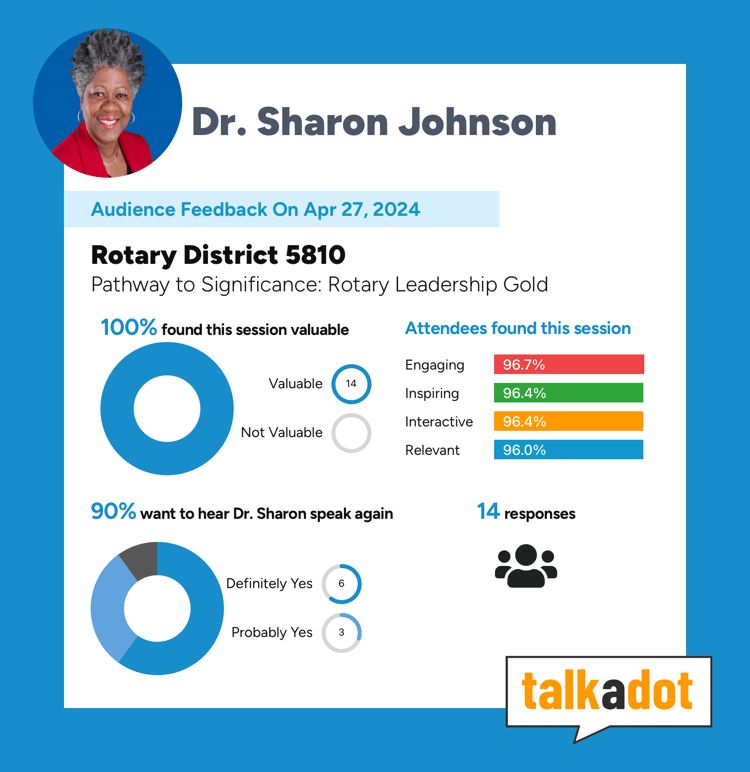 Dr. Sharon Johnson

Audience Feedback On Apr 27, 2024

Rotary District 5810

Pathway to Significance: Rotary Leadership Gold

100% found this session valuable

Valuable 14

Not Valuable

Attendees found this session

Engaging 96.7%

Inspiring 96.4%

Interactive 96.4%

Relevant 96.0%

90% want to hear Dr. Sharon speak again

Definitely Yes 6

Probably Yes 3

14 responses

talkadot